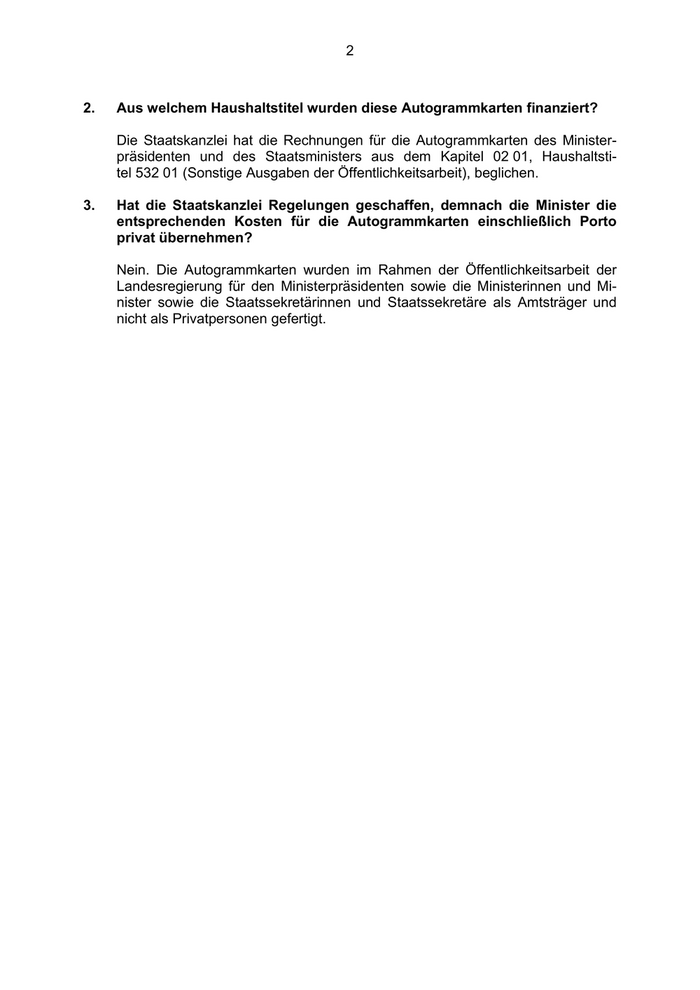 2

2. Aus welchem Haushaltstitel wurden diese Autogrammkarten finanziert?

Die Staatskanzlei hat die Rechnungen für die Autogrammkarten des Ministerpräsidenten und des Staatsministers aus dem Kapitel 02 01, Haushaltstitel 532 01 (Sonstige Ausgaben der Öffentlichkeitsarbeit), beglichen.

3. Hat die Staatskanzlei Regelungen geschaffen, demnach die Minister die entsprechenden Kosten für die Autogrammkarten einschließlich Porto privat übernehmen?

Nein. Die Autogrammkarten wurden im Rahmen der Öffentlichkeitsarbeit der Landesregierung für den Ministerpräsidenten sowie die Ministerinnen und Minister sowie die Staatssekretärinnen und Staatssekretäre als Amtsträger und nicht als Privatpersonen gefertigt.